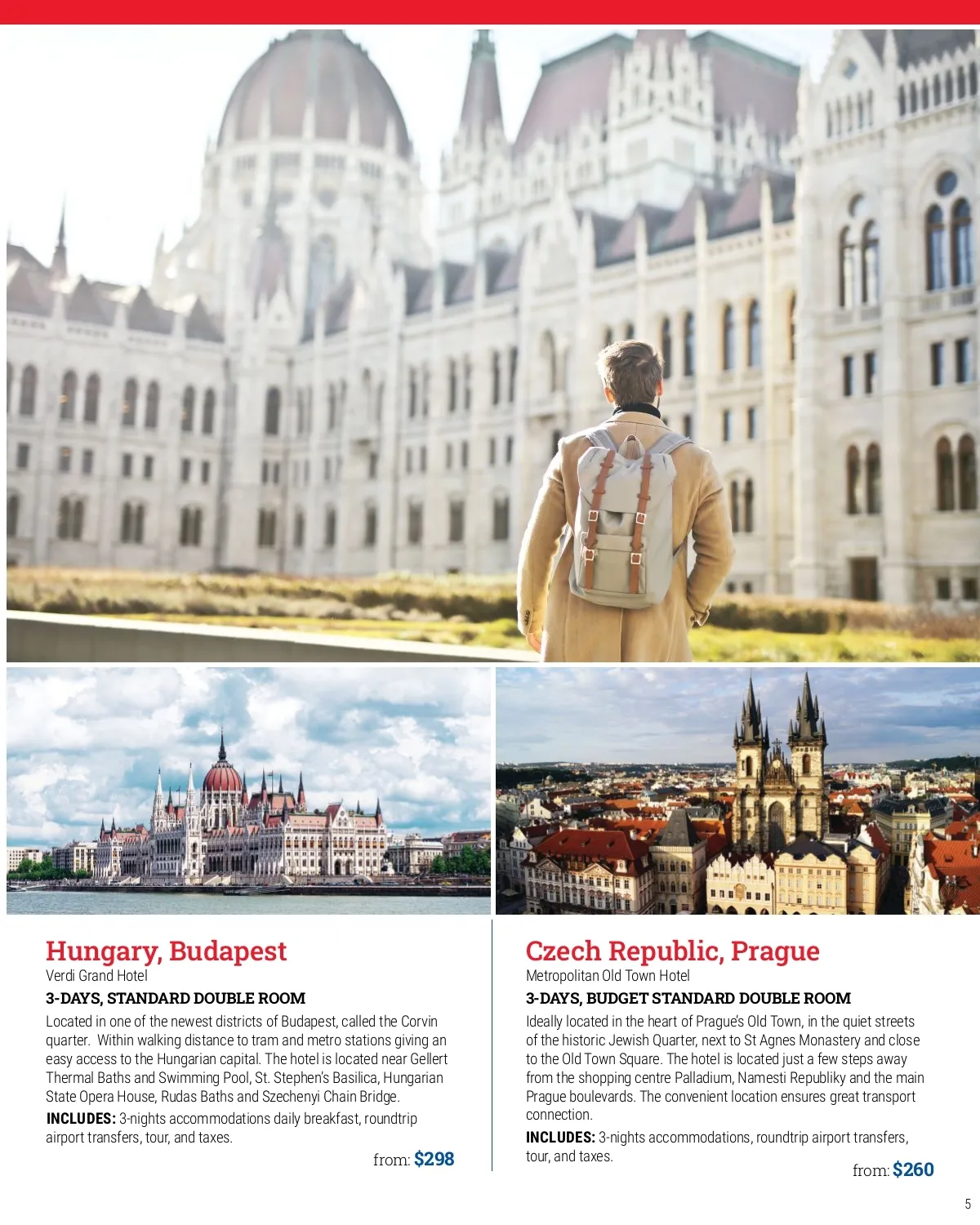 Hungary, Budapest
Verdi Grand Hotel

3-DAYS, STANDARD DOUBLE ROOM

Located in one of the newest districts of Budapest, called the Corvin quarter. Within walking distance to tram and metro stations giving an easy access to the Hungarian capital. The hotel is located near Gellert Thermal Baths and Swimming Pool, St. Stephen's Basilica, Hungarian State Opera House, Rudas Baths and Szechenyi Chain Bridge.

INCLUDES: 3-nights accommodations daily breakfast, roundtrip airport transfers, tour, and taxes.

from: $298

Czech Republic, Prague
Metropolitan Old Town Hotel

3-DAYS, BUDGET STANDARD DOUBLE ROOM

Ideally located in the heart of Prague's Old Town, in the quiet streets of the historic Jewish Quarter, next to St Agnes Monastery and close to the Old Town Square. The hotel is located just a few steps away from the shopping centre Palladium, Namesti Republiky and the main Prague boulevards. The convenient location ensures great transport connection.

INCLUDES: 3-nights accommodations, roundtrip airport transfers, tour, and taxes.

from: $260

5